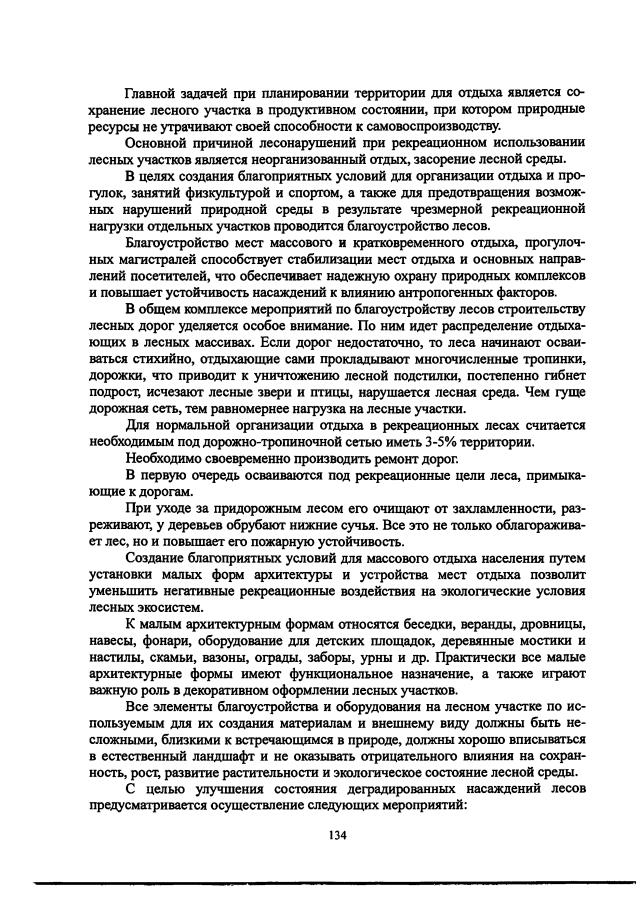 Главной задачей при планировании территории для отдыха является сохранение лесного участка в продуктивном состоянии, при котором природные ресурсы не утрачивают своей способности к самовоспроизводству.

Основной причиной лесонарушений при рекреационном использовании лесных участков является неорганизованный отдых, засорение лесной среды.

В целях создания благоприятных условий для организации отдыха и прогулок, занятий физкультурой и спортом, а также для предотвращения возможных нарушений природной среды в результате чрезмерной рекреационной нагрузки отдельных участков проводится благоустройство лесов.

Благоустройство мест массового и кратковременного отдыха, прогулочных магистралей способствует стабилизации мест отдыха и основных направлений посетителей, что обеспечивает надежную охрану природных комплексов и повышает устойчивость насаждений к влиянию антропогенных факторов.

В общем комплексе мероприятий по благоустройству лесов строительству лесных дорог уделяется особое внимание. По ним идет распределение отдыхающих в лесных массивах. Если дорог недостаточно, то леса начинают осваиваться стихийно, отдыхающие сами прокладывают многочисленные тропинки, дорожки, что приводит к уничтожению лесной подстилки, постепенно гибнет подрост, исчезают лесные звери и птицы, нарушается лесная среда. Чем гуще дорожная сеть, тем равномернее нагрузка на лесные участки.

Для нормальной организации отдыха в рекреационных лесах считается необходимым под дорожно-тропиночной сетью иметь 3-5% территории.

Необходимо своевременно производить ремонт дорог.

В первую очередь осваиваются под рекреационные цели леса, примыкающие к дорогам.

При уходе за придорожным лесом его очищают от захламленности, разреживают, у деревьев обрубают нижние сучья. Все это не только облагораживает лес, но и повышает его пожарную устойчивость.

Создание благоприятных условий для массового отдыха населения путем установки малых форм архитектуры и устройства мест отдыха позволит уменьшить негативные рекреационные воздействия на экологические условия лесных экосистем.

К малым архитектурным формам относятся беседки, веранды, дровницы, навесы, фонари, оборудование для детских площадок, деревянные мостики и настилы, скамьи, вазоны, ограды, заборы, урны и др. Практически все малые архитектурные формы имеют функциональное назначение, а также играют важную роль в декоративном оформлении лесных участков.

Все элементы благоустройства и оборудования на лесном участке по используемым для их создания материалам и внешнему виду должны быть несложными, близкими к встречающимся в природе, должны хорошо вписываться в естественный ландшафт и не оказывать отрицательного влияния на сохранность, рост, развитие растительности и экологическое состояние лесной среды.

С целью улучшения состояния деградированных насаждений лесов предусматривается осуществление следующих мероприятий:

134